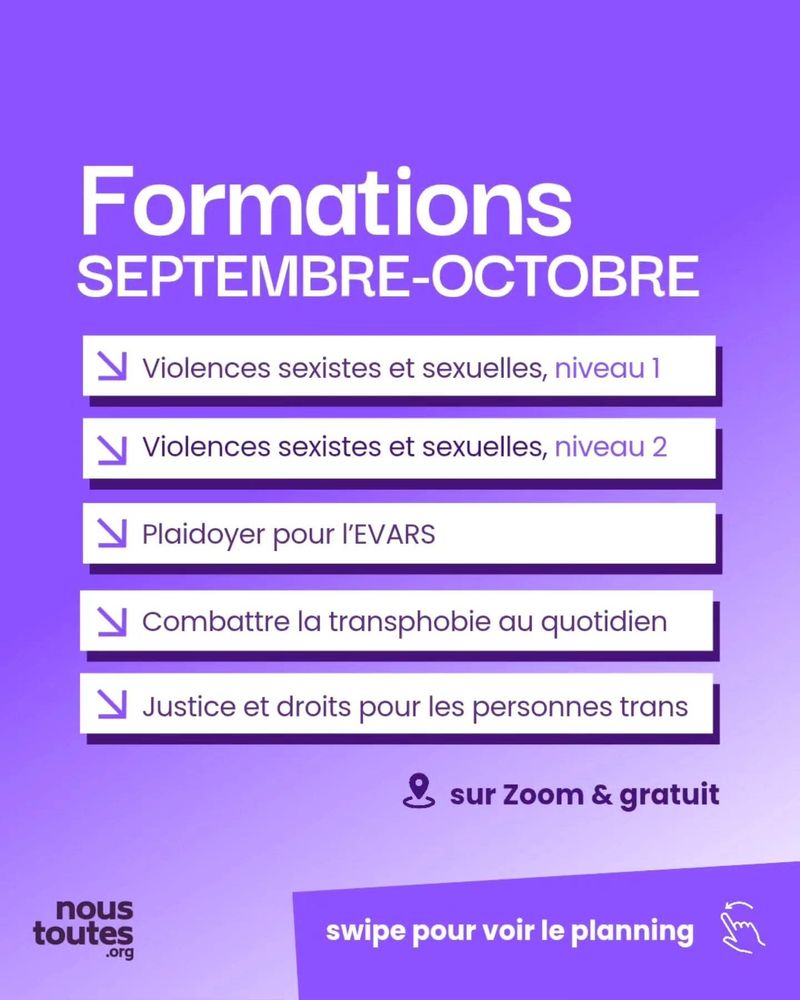 Formations
SEPTEMBRE-OCTOBRE

Violences sexistes et sexuelles, niveau 1

Violences sexistes et sexuelles, niveau 2

Plaidoyer pour l'EVARS

Combattre la transphobie au quotidien

Justice et droits pour les personnes trans

sur Zoom & gratuit

nous toutes .org

swipe pour voir le planning